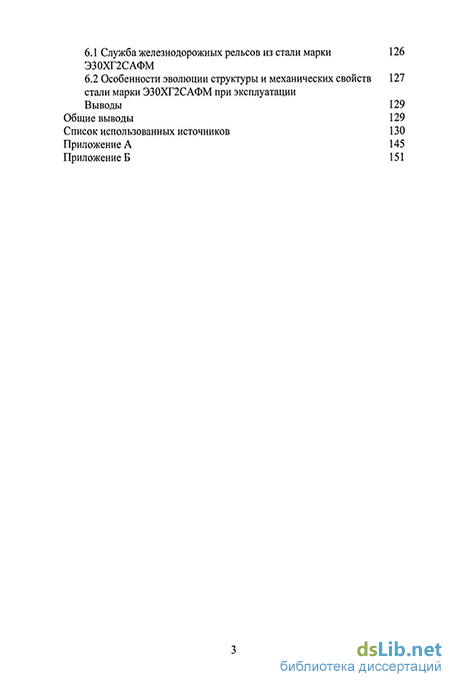 6.1 Служба железнодорожных рельсов из стали марки Э30ХГ2САФМ 126
6.2 Особенности эволюции структуры и механических свойств стали марки Э30ХГ2САФМ при эксплуатации 127
Выводы 129
Общие выводы 129
Список использованных источников 130
Приложение А 145
Приложение Б 151

3

dsLib.net
библиотека диссертаций